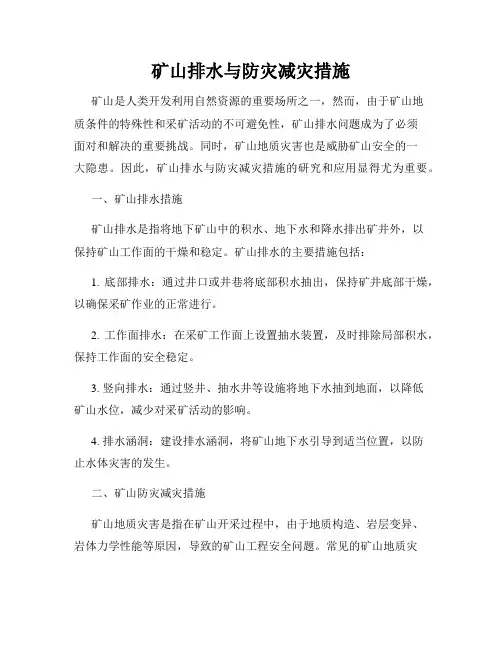 矿山排水与防灾减灾措施

矿山是人类开发利用自然资源的重要场所之一，然而，由于矿山地质条件的特殊性和采矿活动的不可避免性，矿山排水问题成为了必须面对和解决的重要挑战。同时，矿山地质灾害也是威胁矿山安全的一大隐患。因此，矿山排水与防灾减灾措施的研究和应用显得尤为重要。

一、矿山排水措施

矿山排水是指将地下矿山中的积水、地下水和降水排出矿井外，以保持矿山工作面的干燥和稳定。矿山排水的主要措施包括：

1. 底部排水：通过井口或井巷将底部积水抽出，保持矿井底部干燥，以确保采矿作业的正常进行。

2. 工作面排水：在采矿工作面上设置抽水装置，及时排除局部积水，保持工作面的安全稳定。

3. 竖向排水：通过竖井、抽水井等设施将地下水抽到地面，以降低矿山水位，减少对采矿活动的影响。

4. 排水涵洞：建设排水涵洞，将矿山地下水引导到适当位置，以防止水体灾害的发生。

二、矿山防灾减灾措施

矿山地质灾害是指在矿山开采过程中，由于地质构造、岩层变异、岩体力学性能等原因，导致的矿山工程安全问题。常见的矿山地质灾